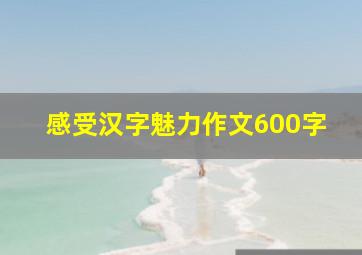 感受汉字魅力作文600字